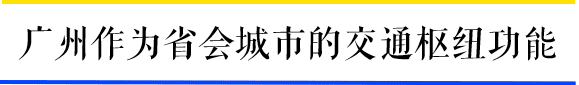 广州作为省会城市的交通枢纽功能